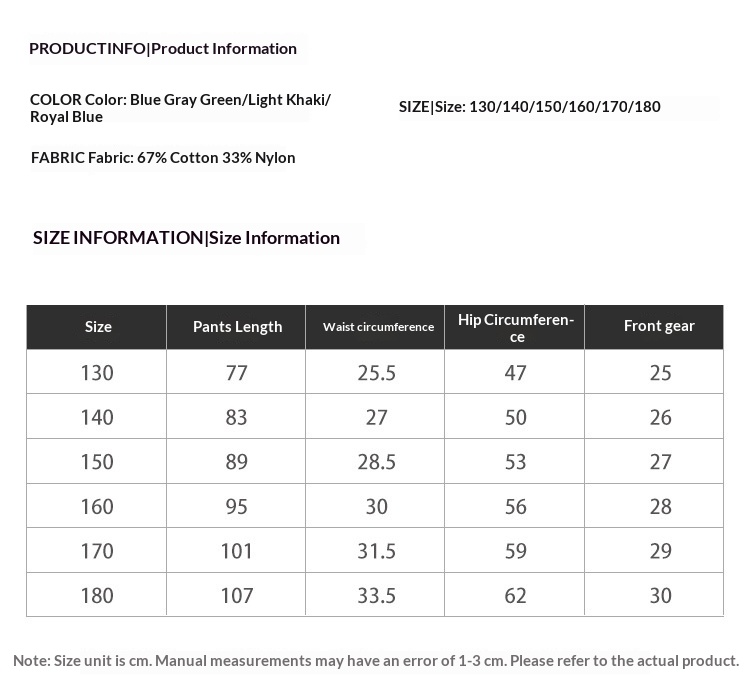 PRODUCTINFO|Product Information

COLOR Color: Blue Gray Green/Light Khaki/ Royal Blue

SIZE|Size: 130/140/150/160/170/180

FABRIC Fabric: 67% Cotton 33% Nylon

SIZE INFORMATION|Size Information

| Size | Pants Length | Waist circumference | Hip Circumference | Front gear |
|---|---|---|---|---|
| 130 | 77 | 25.5 | 47 | 25 |
| 140 | 83 | 27 | 50 | 26 |
| 150 | 89 | 28.5 | 53 | 27 |
| 160 | 95 | 30 | 56 | 28 |
| 170 | 101 | 31.5 | 59 | 29 |
| 180 | 107 | 33.5 | 62 | 30 |

Note: Size unit is cm. Manual measurements may have an error of 1-3 cm. Please refer to the actual product.